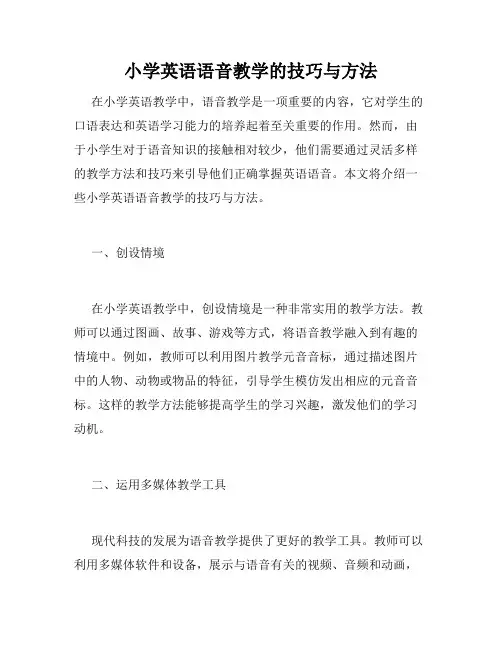 小学英语语音教学的技巧与方法

在小学英语教学中，语音教学是一项重要的内容，它对学生的口语表达和英语学习能力的培养起着至关重要的作用。然而，由于小学生对于语音知识的接触相对较少，他们需要通过灵活多样的教学方法和技巧来引导他们正确掌握英语语音。本文将介绍一些小学英语语音教学的技巧与方法。

一、创设情境

在小学英语教学中，创设情境是一种非常实用的教学方法。教师可以通过图画、故事、游戏等方式，将语音教学融入到有趣的情境中。例如，教师可以利用图片教学元音音标，通过描述图片中的人物、动物或物品的特征，引导学生模仿发出相应的元音音标。这样的教学方法能够提高学生的学习兴趣，激发他们的学习动机。

二、运用多媒体教学工具

现代科技的发展为语音教学提供了更好的教学工具。教师可以利用多媒体软件和设备，展示与语音有关的视频、音频和动画，